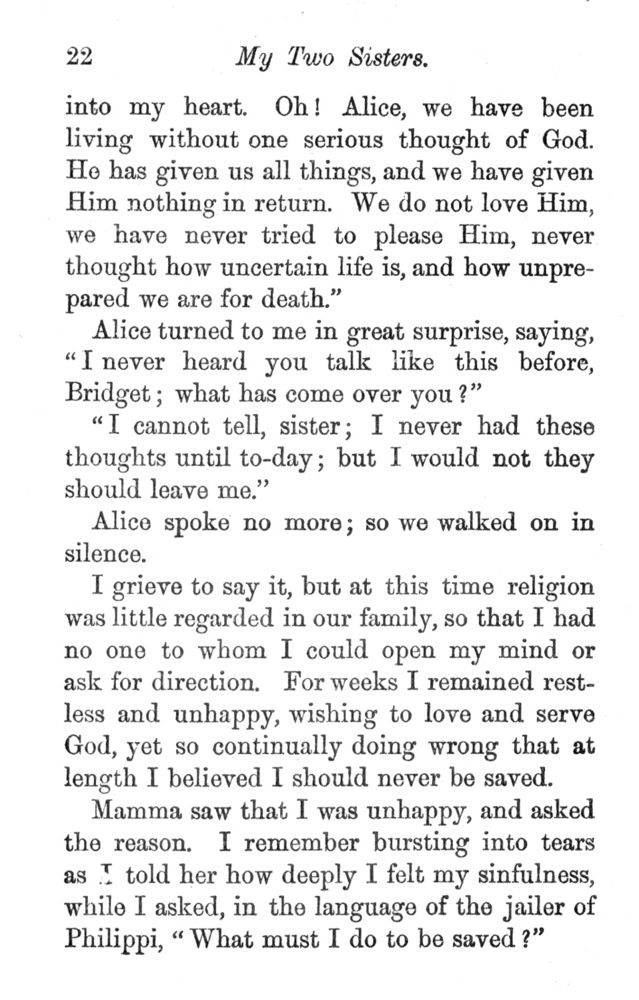 22 My Two Sisters.

into my heart. Oh! Alice, we have been living without one serious thought of God. He has given us all things, and we have given Him nothing in return. We do not love Him, we have never tried to please Him, never thought how uncertain life is, and how unprepared we are for death."

Alice turned to me in great surprise, saying, "I never heard you talk like this before, Bridget; what has come over you?"

"I cannot tell, sister; I never had these thoughts until to-day; but I would not they should leave me."

Alice spoke no more; so we walked on in silence.

I grieve to say it, but at this time religion was little regarded in our family, so that I had no one to whom I could open my mind or ask for direction. For weeks I remained restless and unhappy, wishing to love and serve God, yet so continually doing wrong that at length I believed I should never be saved.

Mamma saw that I was unhappy, and asked the reason. I remember bursting into tears as I told her how deeply I felt my sinfulness, while I asked, in the language of the jailer of Philippi, "What must I do to be saved?"